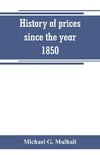 History of prices since the year 1850

Michael G. Mulhall